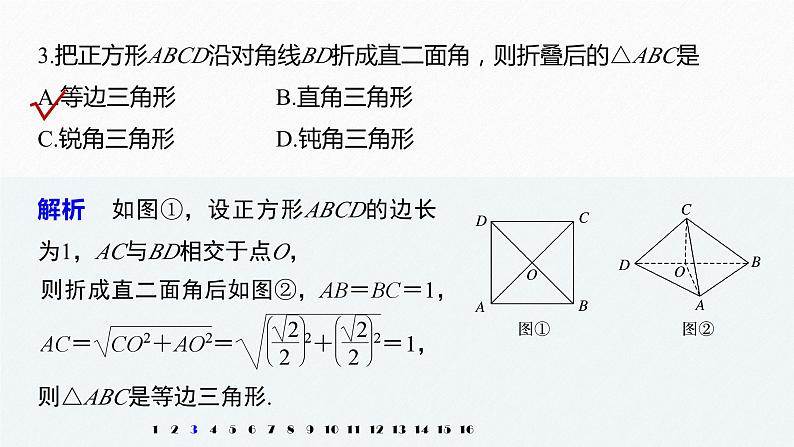 3.把正方形$ABCD$沿对角线$BD$折成直二面角，则折叠后的$\triangle ABC$是

A.等边三角形　　B.直角三角形

C.锐角三角形　　D.钝角三角形

解析　如图①，设正方形$ABCD$的边长为1，$AC$与$BD$相交于点$O$，

则折成直二面角后如图②，$AB=BC=1$，

$AC=\sqrt{CO^2+AO^2}=\sqrt{\left(\frac{\sqrt{2}}{2}\right)^2+\left(\frac{\sqrt{2}}{2}\right)^2}=1$，

则$\triangle ABC$是等边三角形.

D C O A B 图①

C D O B A 图②

1 2 3 4 5 6 7 8 9 10 11 12 13 14 15 16